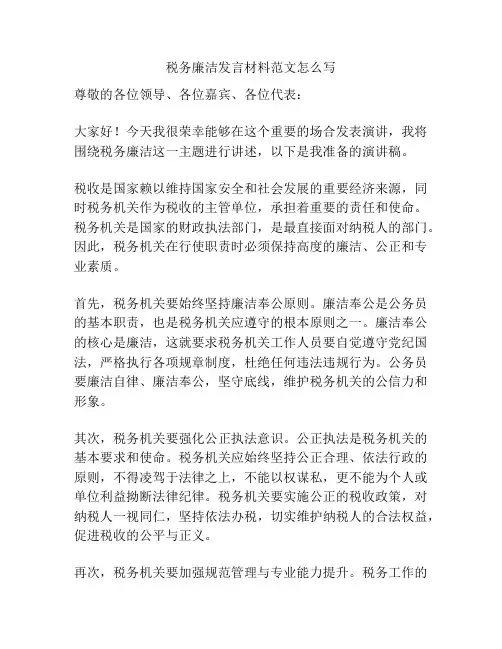 税务廉洁发言材料范文怎么写

尊敬的各位领导、各位嘉宾、各位代表：

大家好！今天我很荣幸能够在这个重要的场合发表演讲，我将围绕税务廉洁这一主题进行讲述，以下是我准备的演讲稿。

税收是国家赖以维持国家安全和社会发展的重要经济来源，同时税务机关作为税收的主管单位，承担着重要的责任和使命。税务机关是国家的财政执法部门，是最直接面对纳税人的部门。因此，税务机关在行使职责时必须保持高度的廉洁、公正和专业素质。

首先，税务机关要始终坚持廉洁奉公原则。廉洁奉公是公务员的基本职责，也是税务机关应遵守的根本原则之一。廉洁奉公的核心是廉洁，这就要求税务机关工作人员要自觉遵守党纪国法，严格执行各项规章制度，杜绝任何违法违规行为。公务员要廉洁自律、廉洁奉公，坚守底线，维护税务机关的公信力和形象。

其次，税务机关要强化公正执法意识。公正执法是税务机关的基本要求和使命。税务机关应始终坚持公正合理、依法行政的原则，不得凌驾于法律之上，不能以权谋私，更不能为个人或单位利益拗断法律纪律。税务机关要实施公正的税收政策，对纳税人一视同仁，坚持依法办税，切实维护纳税人的合法权益，促进税收的公平与正义。

再次，税务机关要加强规范管理与专业能力提升。税务工作的